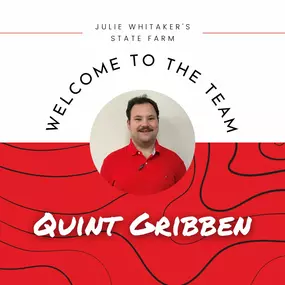 JULIE WHITAKER'S
STATE FARM

WELCOME TO THE TEAM

QUINT GRIBBEN